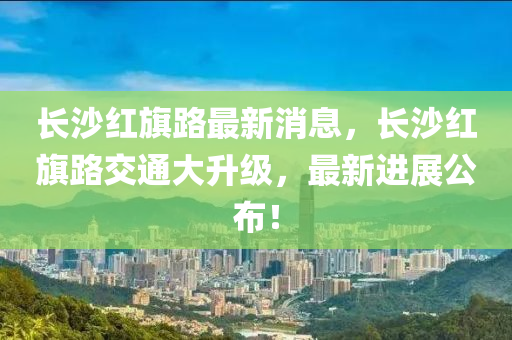 长沙红旗路最新消息，长沙红旗路交通大升级，最新进展公布！